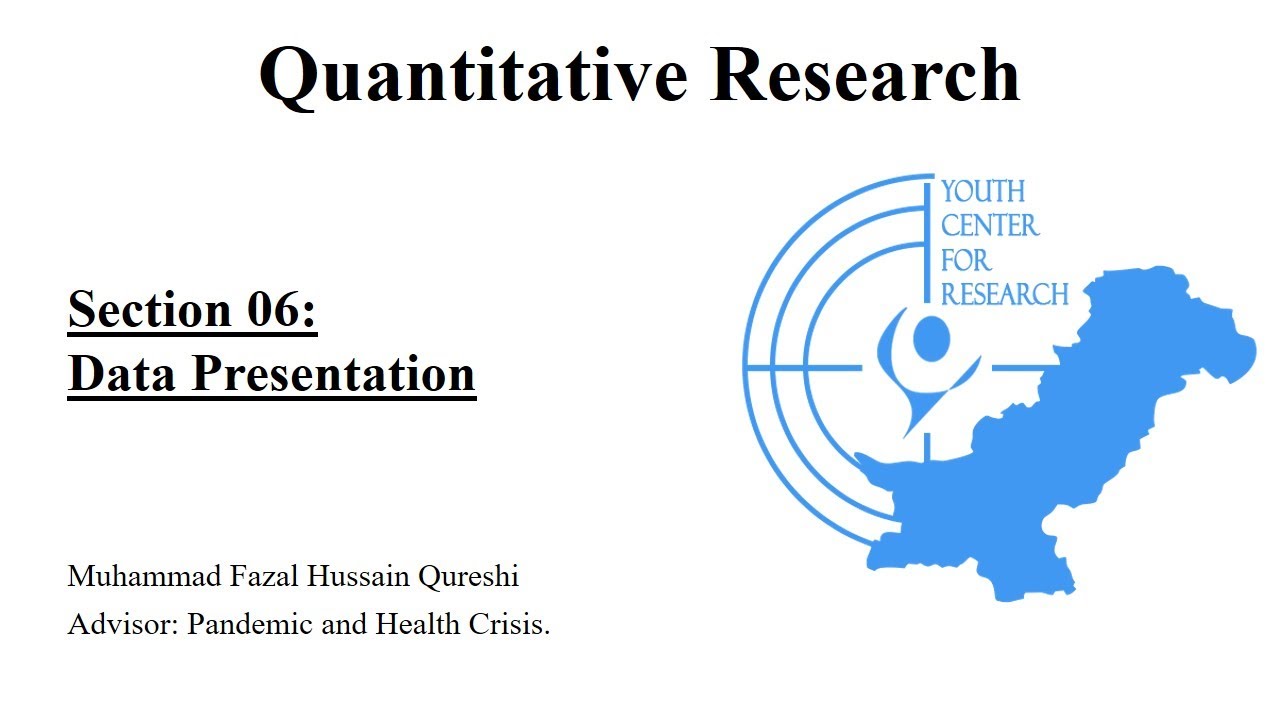 Quantitative Research

Section 06:
Data Presentation

YOUTH CENTER FOR RESEARCH

Muhammad Fazal Hussain Qureshi
Advisor: Pandemic and Health Crisis.